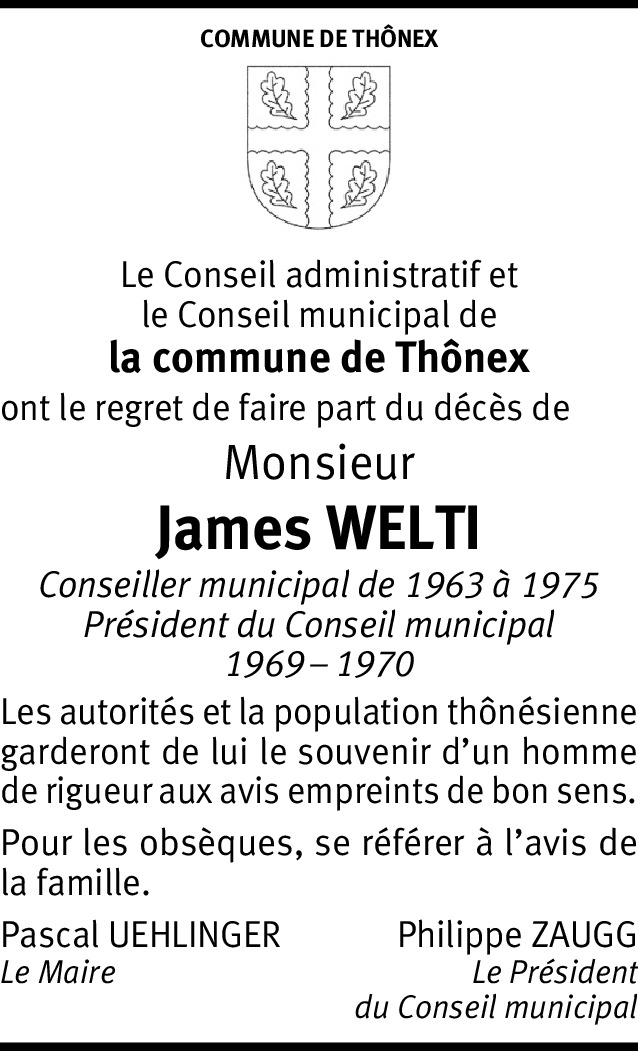 COMMUNE DE THÔNEX

Le Conseil administratif et
le Conseil municipal de
la commune de Thônex
ont le regret de faire part du décès de

Monsieur
James WELTI
Conseiller municipal de 1963 à 1975
Président du Conseil municipal
1969 – 1970

Les autorités et la population thônésienne garderont de lui le souvenir d'un homme de rigueur aux avis empreints de bon sens.

Pour les obsèques, se référer à l'avis de la famille.

Pascal UEHLINGER
Le Maire

Philippe ZAUGG
Le Président
du Conseil municipal